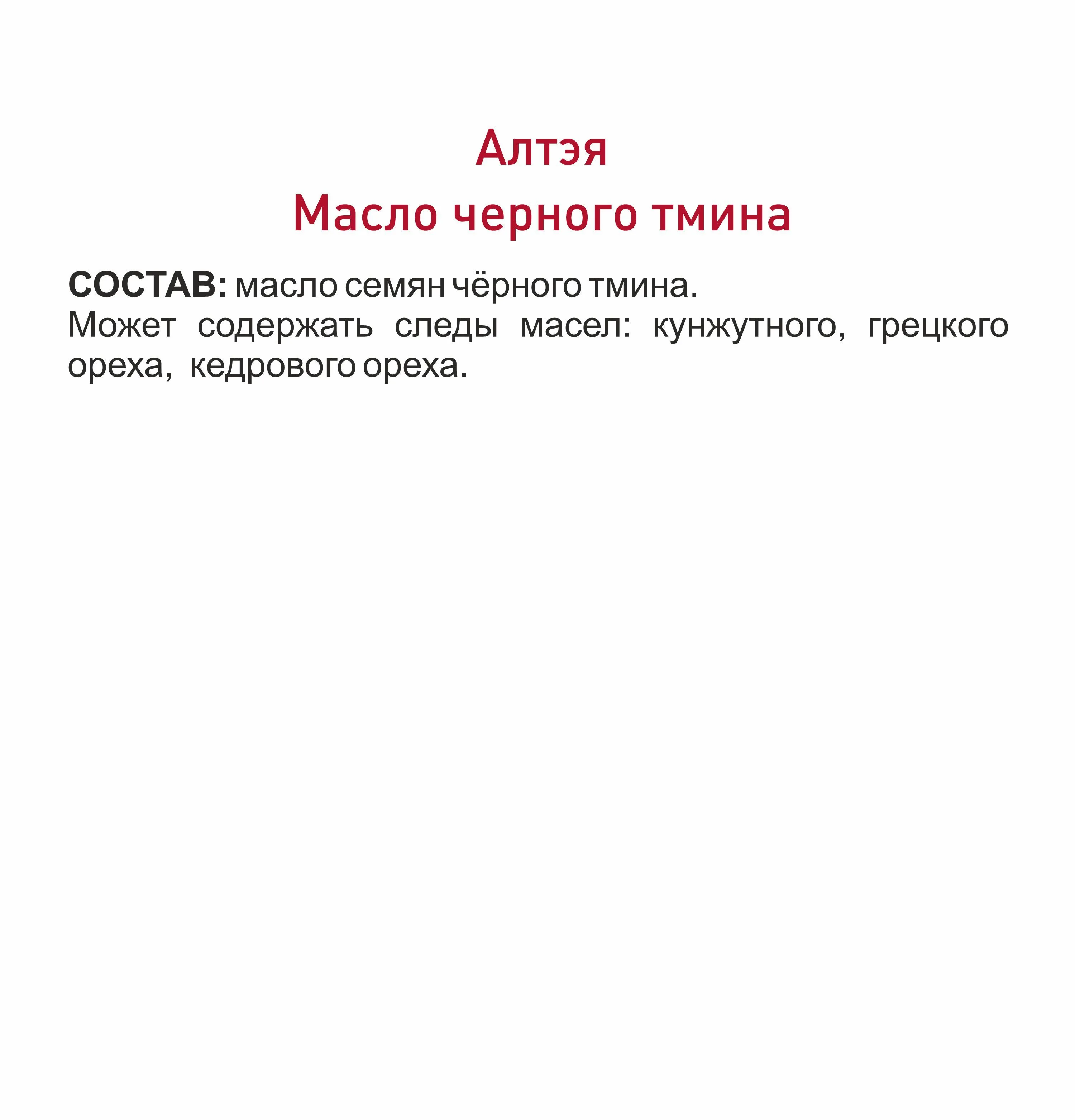 Алтэя
Масло черного тмина

СОСТАВ: масло семян чёрного тмина.
Может содержать следы масел: кунжутного, грецкого ореха, кедрового ореха.